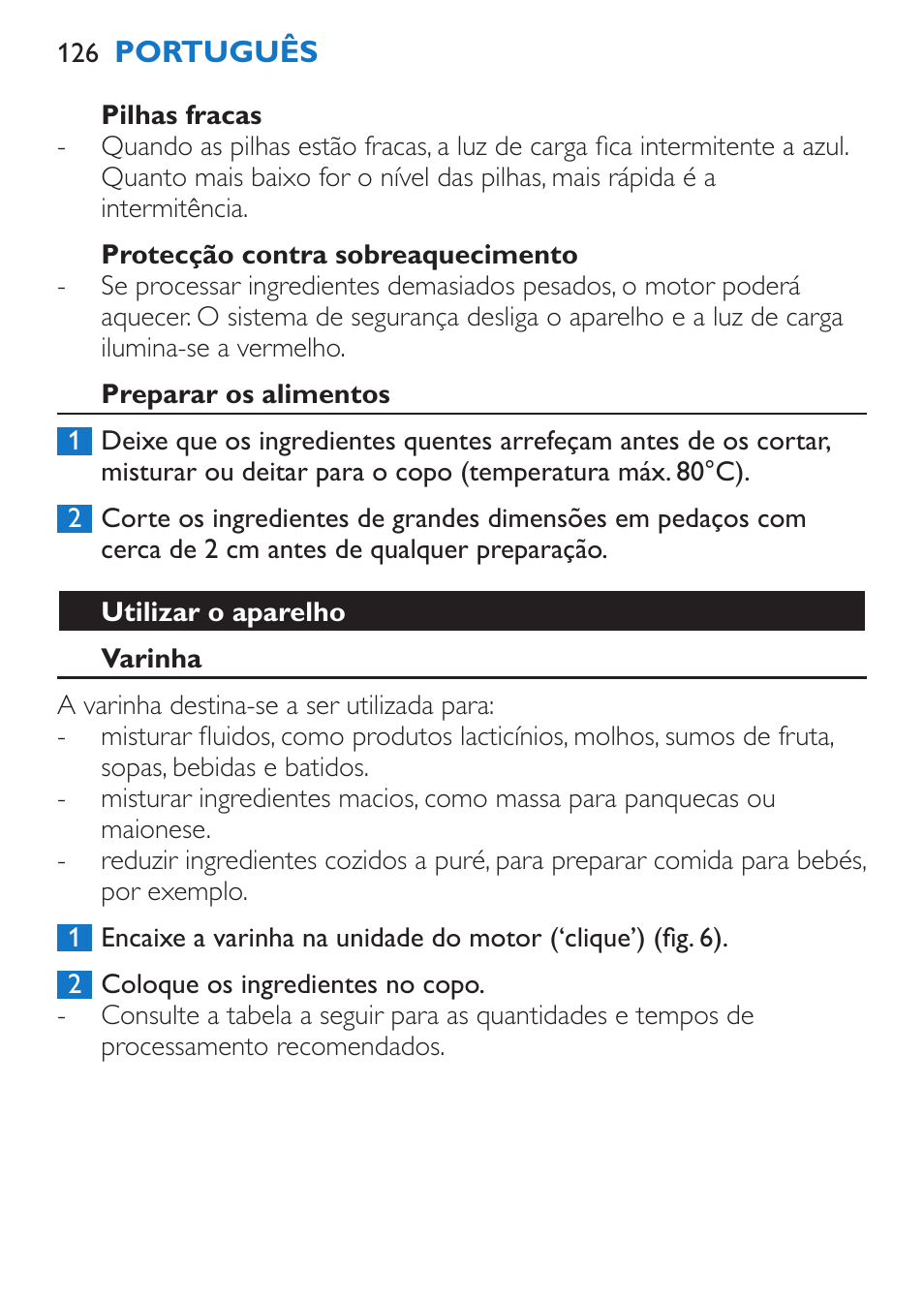 126 PORTUGUÊS

Pilhas fracas

- Quando as pilhas estão fracas, a luz de carga fica intermitente a azul. Quanto mais baixo for o nível das pilhas, mais rápida é a intermitência.

Protecção contra sobreaquecimento

- Se processar ingredientes demasiados pesados, o motor poderá aquecer. O sistema de segurança desliga o aparelho e a luz de carga ilumina-se a vermelho.

Preparar os alimentos

1 Deixe que os ingredientes quentes arrefeçam antes de os cortar, misturar ou deitar para o copo (temperatura máx. 80°C).

2 Corte os ingredientes de grandes dimensões em pedaços com cerca de 2 cm antes de qualquer preparação.

Utilizar o aparelho

Varinha

A varinha destina-se a ser utilizada para:

- misturar fluidos, como produtos lacticínios, molhos, sumos de fruta, sopas, bebidas e batidos.
- misturar ingredientes macios, como massa para panquecas ou maionese.
- reduzir ingredientes cozidos a puré, para preparar comida para bebés, por exemplo.

1 Encaixe a varinha na unidade do motor (‘clique’) (fig. 6).

2 Coloque os ingredientes no copo.

- Consulte a tabela a seguir para as quantidades e tempos de processamento recomendados.